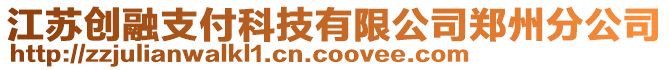 江苏创融支付科技有限公司郑州分公司
http://zzjulianwalkl1.cn.coovee.com